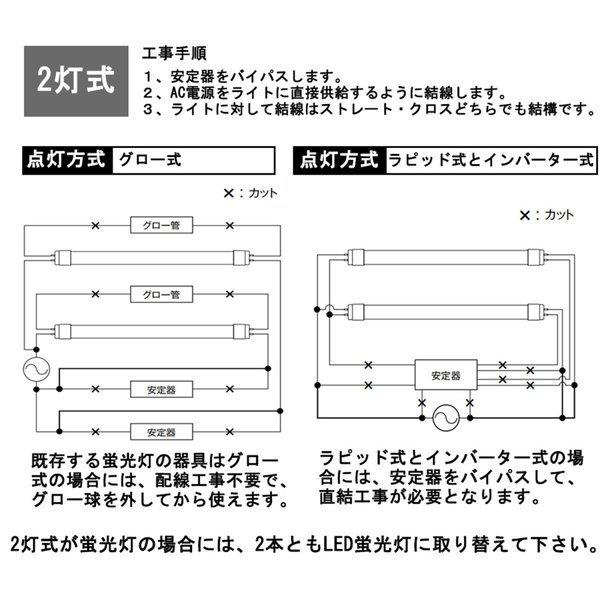 2灯式

工事手順
1、安定器をバイパスします。
2、AC電源をライトに直接供給するように結線します。
3、ライトに対して結線はストレート・クロスどちらでも結構です。

点灯方式 グロー式

×：カット

グロー管

グロー管

安定器

安定器

既存する蛍光灯の器具はグロー式の場合には、配線工事不要で、グロー球を外してから使えます。

点灯方式 ラピッド式とインバーター式

×：カット

安定器

ラピッド式とインバーター式の場合には、安定器をバイパスして、直結工事が必要となります。

2灯式が蛍光灯の場合には、2本ともLED蛍光灯に取り替えて下さい。